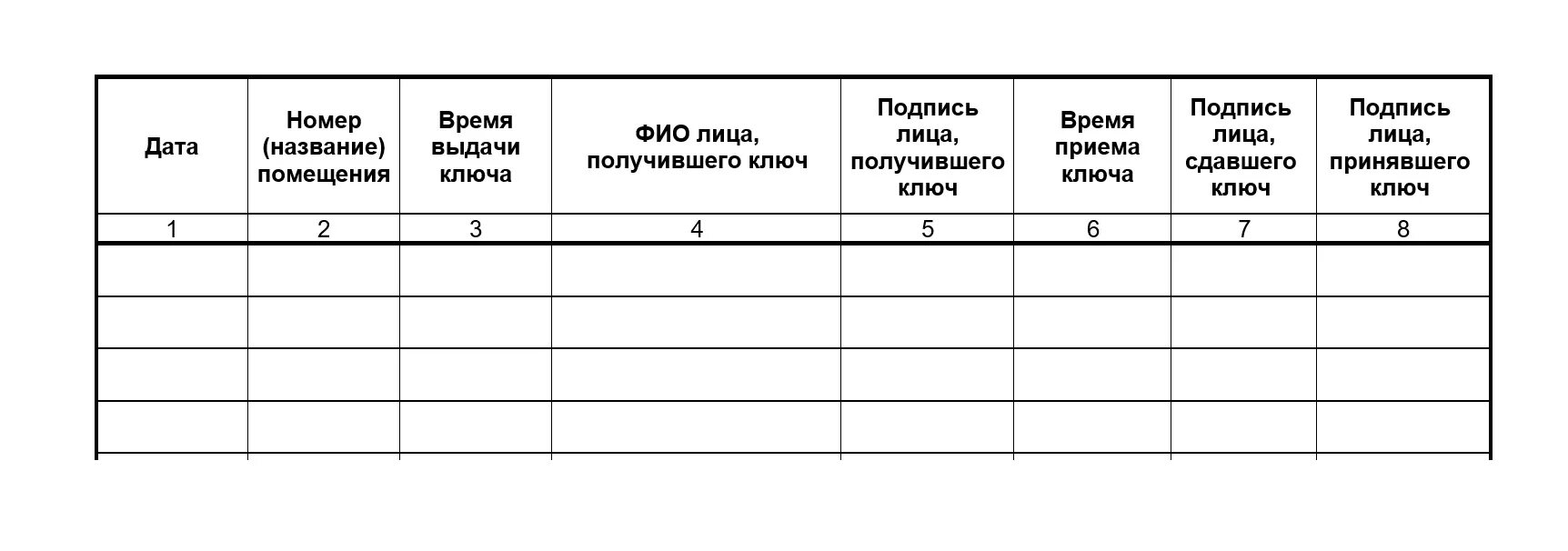 | Дата | Номер (название) помещения | Время выдачи ключа | ФИО лица, получившего ключ | Подпись лица, получившего ключ | Время приема ключа | Подпись лица, сдавшего ключ | Подпись лица, принявшего ключ |
|---|---|---|---|---|---|---|---|
| 1 | 2 | 3 | 4 | 5 | 6 | 7 | 8 |
| | | | | | | | |
| | | | | | | | |
| | | | | | | | |
| | | | | | | | |